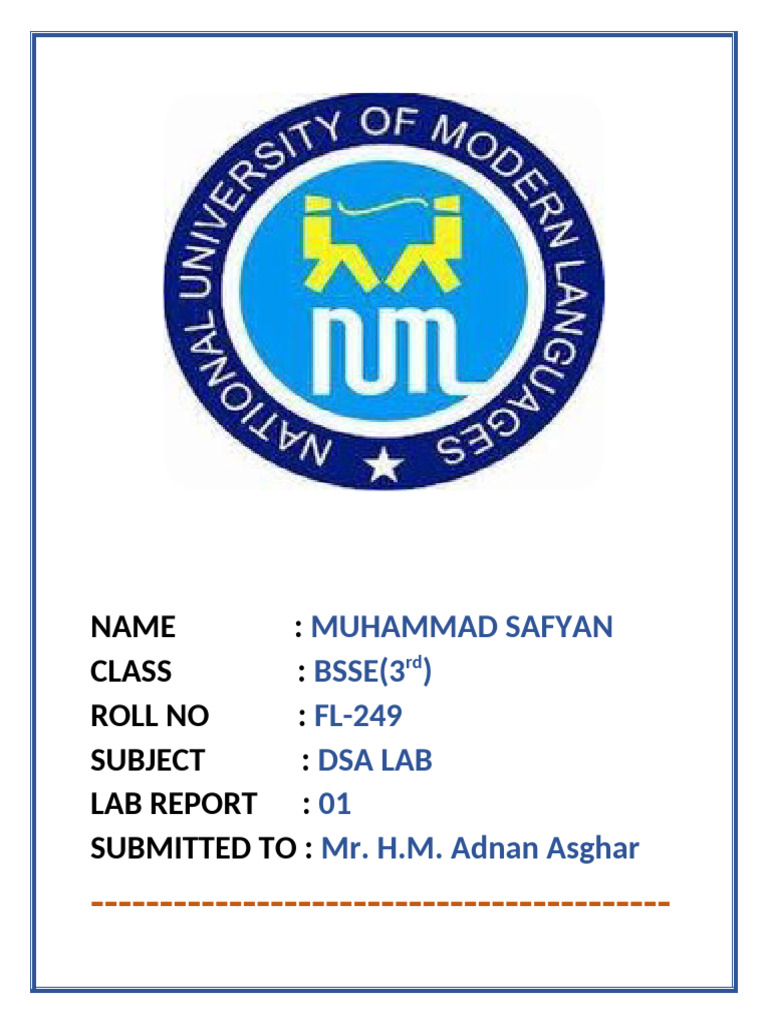 NATIONAL UNIVERSITY OF MODERN LANGUAGES

NUML

NAME : MUHAMMAD SAFYAN
CLASS : BSSE(3$^{rd}$)
ROLL NO : FL-249
SUBJECT : DSA LAB
LAB REPORT : 01
SUBMITTED TO : Mr. H.M. Adnan Asghar

-------------------------------------------